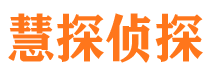 慧探侦探